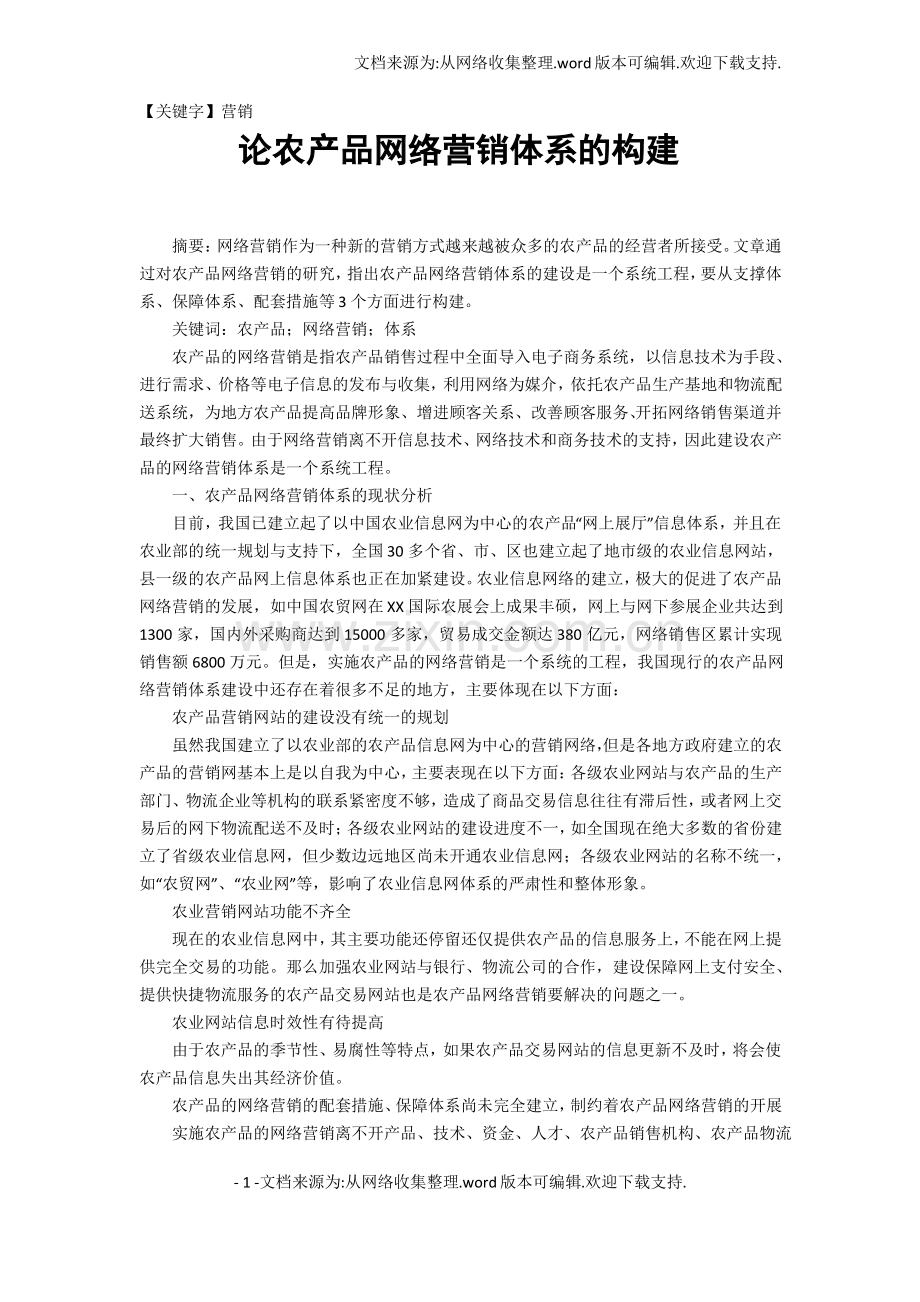 文档来源为:从网络收集整理.word版本可编辑.欢迎下载支持.

【关键字】营销

论农产品网络营销体系的构建

摘要：网络营销作为一种新的营销方式越来越被众多的农产品的经营者所接受。文章通过对农产品网络营销的研究，指出农产品网络营销体系的建设是一个系统工程，要从支撑体系、保障体系、配套措施等3个方面进行构建。

关键词：农产品；网络营销；体系

农产品的网络营销是指农产品销售过程中全面导入电子商务系统，以信息技术为手段、进行需求、价格等电子信息的发布与收集，利用网络为媒介，依托农产品生产基地和物流配送系统，为地方农产品提高品牌形象、增进顾客关系、改善顾客服务、开拓网络销售渠道并最终扩大销售。由于网络营销离不开信息技术、网络技术和商务技术的支持，因此建设农产品的网络营销体系是一个系统工程。

一、农产品网络营销体系的现状分析

目前，我国已建立起了以中国农业信息网为中心的农产品“网上展厅”信息体系，并且在农业部的统一规划与支持下，全国30多个省、市、区也建立起了地市级的农业信息网站，县一级的农产品网上信息体系也正在加紧建设。农业信息网络的建立，极大的促进了农产品网络营销的发展，如中国农贸网在XX国际农展会上成果丰硕，网上与网下参展企业共达到1300家，国内外采购商达到15000多家，贸易成交金额达380亿元，网络销售区累计实现销售额6800万元。但是，实施农产品的网络营销是一个系统的工程，我国现行的农产品网络营销体系建设中还存在着很多不足的地方，主要体现在以下方面：

农产品营销网站的建设没有统一的规划

虽然我国建立了以农业部的农产品信息网为中心的营销网络,但是各地方政府建立的农产品的营销网基本上是以自我为中心，主要表现在以下方面：各级农业网站与农产品的生产部门、物流企业等机构的联系紧密度不够，造成了商品交易信息往往有滞后性，或者网上交易后的网下物流配送不及时；各级农业网站的建设进度不一，如全国现在绝大多数的省份建立了省级农业信息网，但少数边远地区尚未开通农业信息网；各级农业网站的名称不统一，如“农贸网”、“农业网”等，影响了农业信息网体系的严肃性和整体形象。

农业营销网站功能不齐全

现在的农业信息网中，其主要功能还停留还仅提供农产品的信息服务上，不能在网上提供完全交易的功能。那么加强农业网站与银行、物流公司的合作，建设保障网上支付安全、提供快捷物流服务的农产品交易网站也是农产品网络营销要解决的问题之一。

农业网站信息时效性有待提高

由于农产品的季节性、易腐性等特点，如果农产品交易网站的信息更新不及时，将会使农产品信息失出其经济价值。

农产品的网络营销的配套措施、保障体系尚未完全建立，制约着农产品网络营销的开展

实施农产品的网络营销离不开产品、技术、资金、人才、农产品销售机构、农产品物流

- 1 -文档来源为:从网络收集整理.word版本可编辑.欢迎下载支持.

www.zixin.com.cn